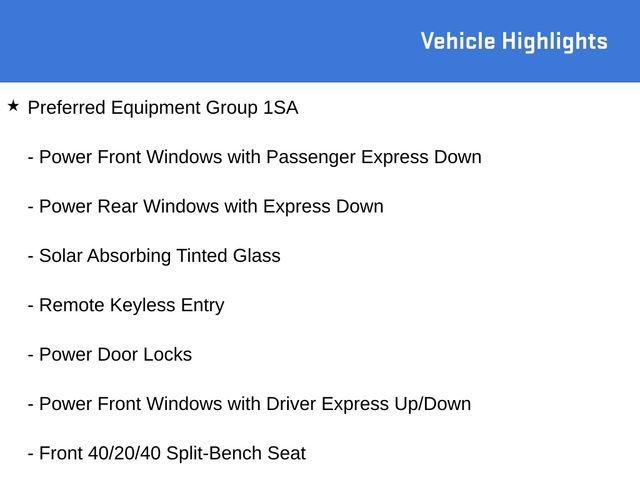 Vehicle Highlights

★ Preferred Equipment Group 1SA

- Power Front Windows with Passenger Express Down

- Power Rear Windows with Express Down

- Solar Absorbing Tinted Glass

- Remote Keyless Entry

- Power Door Locks

- Power Front Windows with Driver Express Up/Down

- Front 40/20/40 Split-Bench Seat